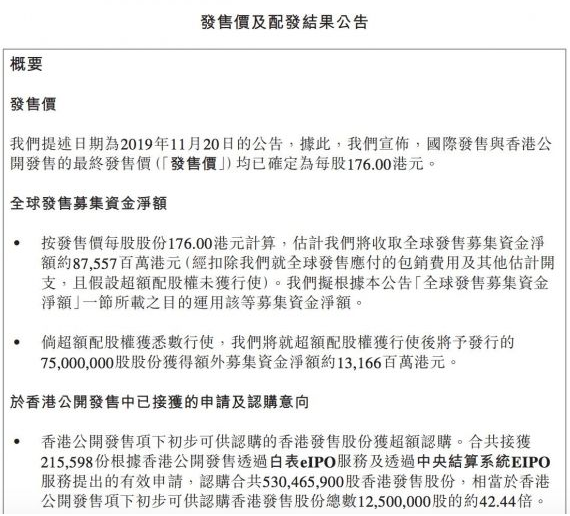 發售價及配發結果公告

概要

發售價

我們提述日期為2019年11月20日的公告，據此，我們宣佈，國際發售與香港公開發售的最終發售價（「發售價」）均已確定為每股176.00港元。

全球發售募集資金淨額

• 按發售價每股股份176.00港元計算，估計我們將收取全球發售募集資金淨額約87,557百萬港元（經扣除我們就全球發售應付的包銷費用及其他估計開支，且假設超額配股權未獲行使）。我們擬根據本公告「全球發售募集資金淨額」一節所載之目的運用該等募集資金淨額。

• 倘超額配股權獲悉數行使，我們將就超額配股權獲行使後將予發行的75,000,000股股份獲得額外募集資金淨額約13,166百萬港元。

於香港公開發售中已接獲的申請及認購意向

• 香港公開發售項下初步可供認購的香港發售股份獲超額認購。合共接獲215,598份根據香港公開發售透過白表eIPO服務及透過中央結算系統EIPO服務提出的有效申請，認購合共530,465,900股香港發售股份，相當於香港公開發售項下初步可供認購香港發售股份總數12,500,000股的約42.44倍。